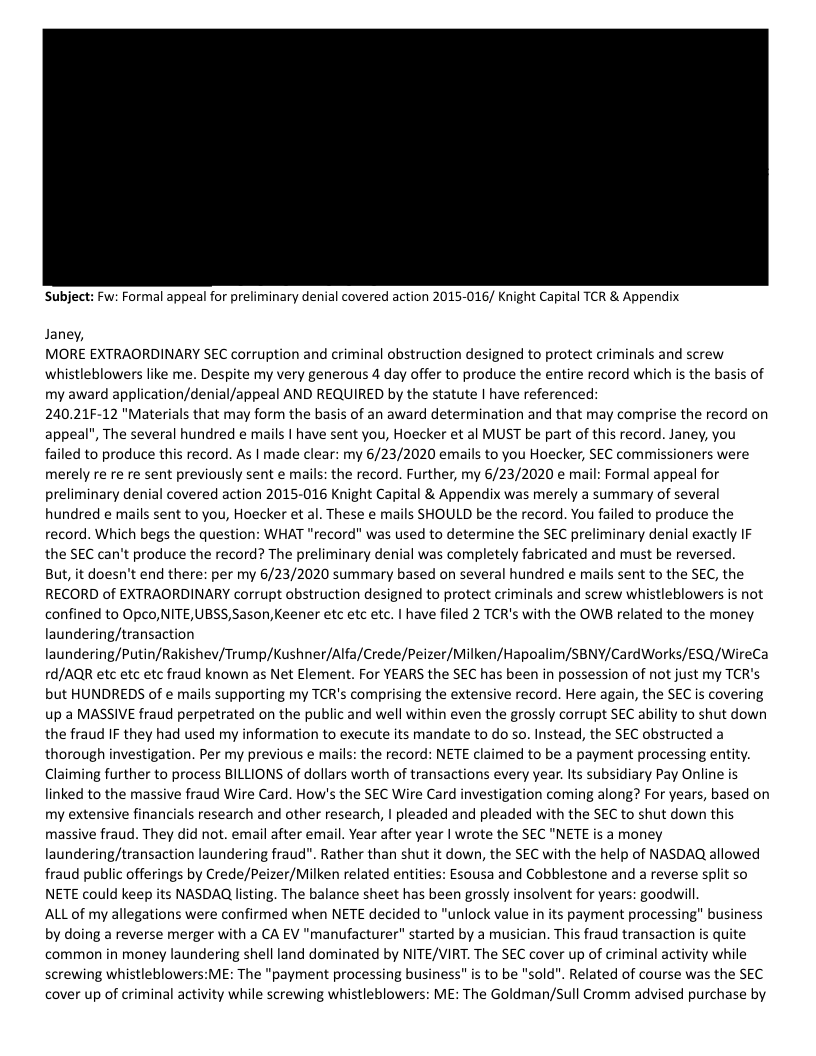 **Subject:** Fw: Formal appeal for preliminary denial covered action 2015-016/ Knight Capital TCR & Appendix

Janey,
MORE EXTRAORDINARY SEC corruption and criminal obstruction designed to protect criminals and screw whistleblowers like me. Despite my very generous 4 day offer to produce the entire record which is the basis of my award application/denial/appeal AND REQUIRED by the statute I have referenced:
240.21F-12 "Materials that may form the basis of an award determination and that may comprise the record on appeal", The several hundred e mails I have sent you, Hoecker et al MUST be part of this record. Janey, you failed to produce this record. As I made clear: my 6/23/2020 emails to you Hoecker, SEC commissioners were merely re re re sent previously sent e mails: the record. Further, my 6/23/2020 e mail: Formal appeal for preliminary denial covered action 2015-016 Knight Capital & Appendix was merely a summary of several hundred e mails sent to you, Hoecker et al. These e mails SHOULD be the record. You failed to produce the record. Which begs the question: WHAT "record" was used to determine the SEC preliminary denial exactly IF the SEC can't produce the record? The preliminary denial was completely fabricated and must be reversed.
But, it doesn't end there: per my 6/23/2020 summary based on several hundred e mails sent to the SEC, the RECORD of EXTRAORDINARY corrupt obstruction designed to protect criminals and screw whistleblowers is not confined to Opco,NITE,UBSS,Sason,Keener etc etc etc. I have filed 2 TCR's with the OWB related to the money laundering/transaction laundering/Putin/Rakishev/Trump/Kushner/Alfa/Crede/Peizer/Milken/Hapoalim/SBNY/CardWorks/ESQ/WireCard/AQR etc etc etc fraud known as Net Element. For YEARS the SEC has been in possession of not just my TCR's but HUNDREDS of e mails supporting my TCR's comprising the extensive record. Here again, the SEC is covering up a MASSIVE fraud perpetrated on the public and well within even the grossly corrupt SEC ability to shut down the fraud IF they had used my information to execute its mandate to do so. Instead, the SEC obstructed a thorough investigation. Per my previous e mails: the record: NETE claimed to be a payment processing entity. Claiming further to process BILLIONS of dollars worth of transactions every year. Its subsidiary Pay Online is linked to the massive fraud Wire Card. How's the SEC Wire Card investigation coming along? For years, based on my extensive financials research and other research, I pleaded and pleaded with the SEC to shut down this massive fraud. They did not. email after email. Year after year I wrote the SEC "NETE is a money laundering/transaction laundering fraud". Rather than shut it down, the SEC with the help of NASDAQ allowed fraud public offerings by Crede/Peizer/Milken related entities: Esousa and Cobblestone and a reverse split so NETE could keep its NASDAQ listing. The balance sheet has been grossly insolvent for years: goodwill.
ALL of my allegations were confirmed when NETE decided to "unlock value in its payment processing" business by doing a reverse merger with a CA EV "manufacturer" started by a musician. This fraud transaction is quite common in money laundering shell land dominated by NITE/VIRT. The SEC cover up of criminal activity while screwing whistleblowers:ME: The "payment processing business" is to be "sold". Related of course was the SEC cover up of criminal activity while screwing whistleblowers: ME: The Goldman/Sull Cromm advised purchase by